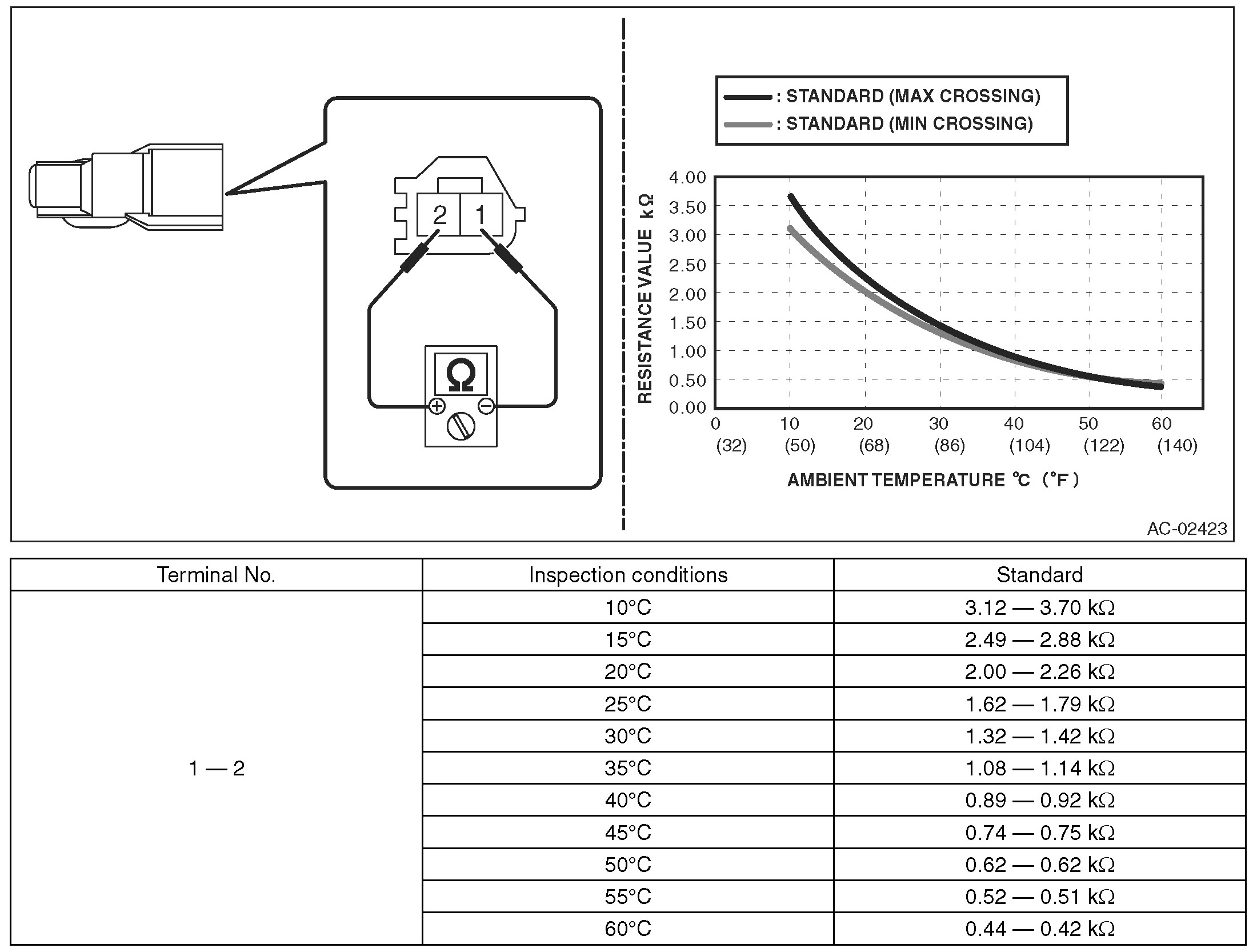 2 1

Ω

: STANDARD (MAX CROSSING)
: STANDARD (MIN CROSSING)

RESISTANCE VALUE kΩ

4.00
3.50
3.00
2.50
2.00
1.50
1.00
0.50
0.00

0 (32)
10 (50)
20 (68)
30 (86)
40 (104)
50 (122)
60 (140)

AMBIENT TEMPERATURE ℃ (°F)

AC-02423

| Terminal No. | Inspection conditions | Standard |
|---|---|---|
| 1 — 2 | 10°C | 3.12 — 3.70 kΩ |
| | 15°C | 2.49 — 2.88 kΩ |
| | 20°C | 2.00 — 2.26 kΩ |
| | 25°C | 1.62 — 1.79 kΩ |
| | 30°C | 1.32 — 1.42 kΩ |
| | 35°C | 1.08 — 1.14 kΩ |
| | 40°C | 0.89 — 0.92 kΩ |
| | 45°C | 0.74 — 0.75 kΩ |
| | 50°C | 0.62 — 0.62 kΩ |
| | 55°C | 0.52 — 0.51 kΩ |
| | 60°C | 0.44 — 0.42 kΩ |